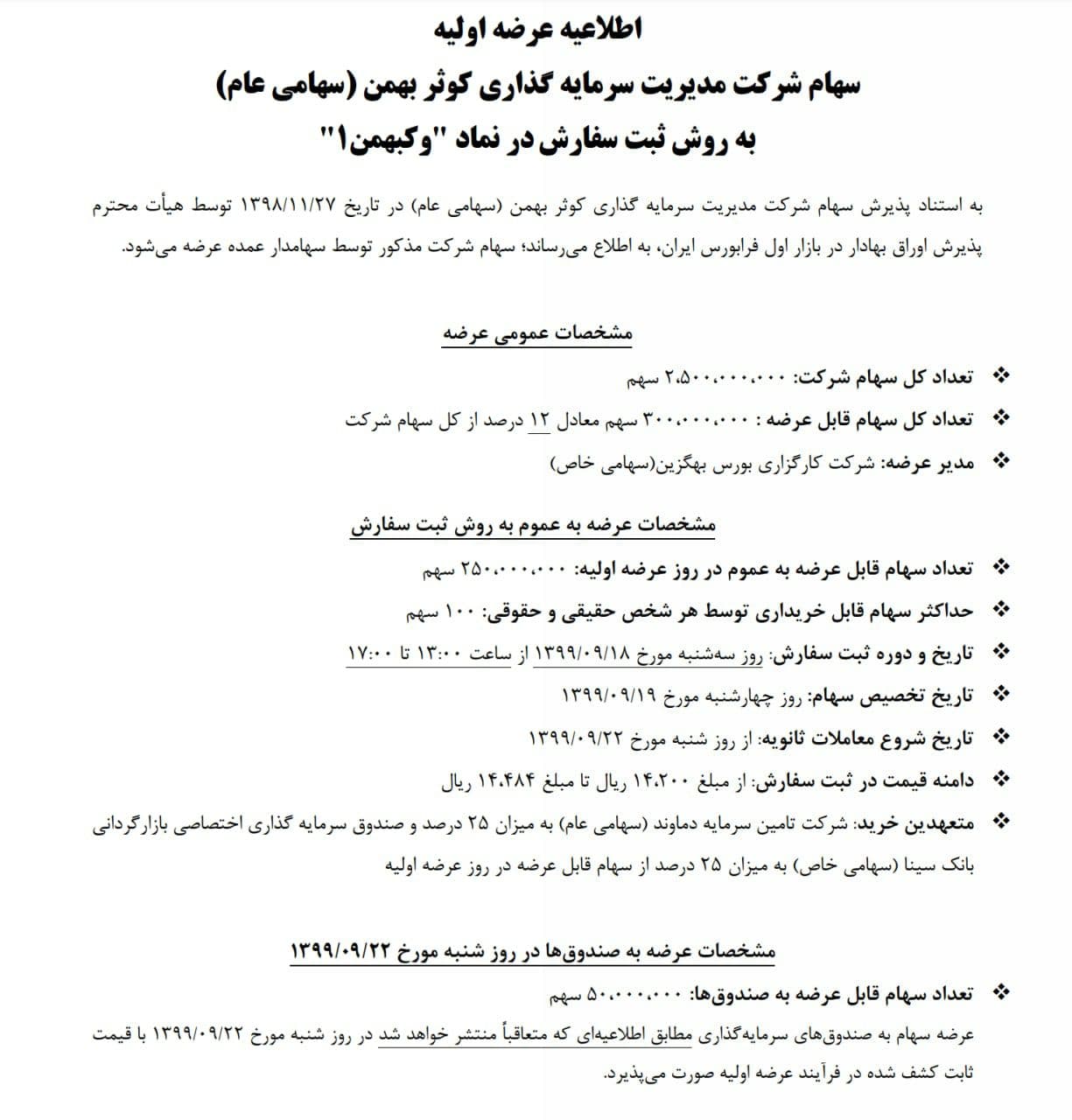 اطلاعیه عرضه اولیه
سهام شرکت مدیریت سرمایه گذاری کوثر بهمن (سهامی عام)
به روش ثبت سفارش در نماد "وکبهمن۱"

به استناد پذیرش سهام شرکت مدیریت سرمایه گذاری کوثر بهمن (سهامی عام) در تاریخ ۱۳۹۸/۱۱/۲۷ توسط هیأت محترم پذیرش اوراق بهادار در بازار اول فرابورس ایران، به اطلاع می‌رساند؛ سهام شرکت مذکور توسط سهامدار عمده عرضه می‌شود.

مشخصات عمومی عرضه

❖ تعداد کل سهام شرکت: ۲،۵۰۰،۰۰۰،۰۰۰ سهم

❖ تعداد کل سهام قابل عرضه : ۳۰۰،۰۰۰،۰۰۰ سهم معادل ۱۲ درصد از کل سهام شرکت

❖ مدیر عرضه: شرکت کارگزاری بورس بهگزین(سهامی خاص)

مشخصات عرضه به عموم به روش ثبت سفارش

❖ تعداد سهام قابل عرضه به عموم در روز عرضه اولیه: ۲۵۰،۰۰۰،۰۰۰ سهم

❖ حداکثر سهام قابل خریداری توسط هر شخص حقیقی و حقوقی: ۱۰۰ سهم

❖ تاریخ و دوره ثبت سفارش: روز سه‌شنبه مورخ ۱۳۹۹/۰۹/۱۸ از ساعت ۱۳:۰۰ تا ۱۷:۰۰

❖ تاریخ تخصیص سهام: روز چهارشنبه مورخ ۱۳۹۹/۰۹/۱۹

❖ تاریخ شروع معاملات ثانویه: از روز شنبه مورخ ۱۳۹۹/۰۹/۲۲

❖ دامنه قیمت در ثبت سفارش: از مبلغ ۱۴،۲۰۰ ریال تا مبلغ ۱۴،۴۸۴ ریال

❖ متعهدین خرید: شرکت تامین سرمایه دماوند (سهامی عام) به میزان ۲۵ درصد و صندوق سرمایه گذاری اختصاصی بازارگردانی بانک سینا (سهامی خاص) به میزان ۲۵ درصد از سهام قابل عرضه در روز عرضه اولیه

مشخصات عرضه به صندوق‌ها در روز شنبه مورخ ۱۳۹۹/۰۹/۲۲

❖ تعداد سهام قابل عرضه به صندوق‌ها: ۵۰،۰۰۰،۰۰۰ سهم

عرضه سهام به صندوق‌های سرمایه‌گذاری مطابق اطلاعیه‌ای که متعاقباً منتشر خواهد شد در روز شنبه مورخ ۱۳۹۹/۰۹/۲۲ با قیمت ثابت کشف شده در فرآیند عرضه اولیه صورت می‌پذیرد.